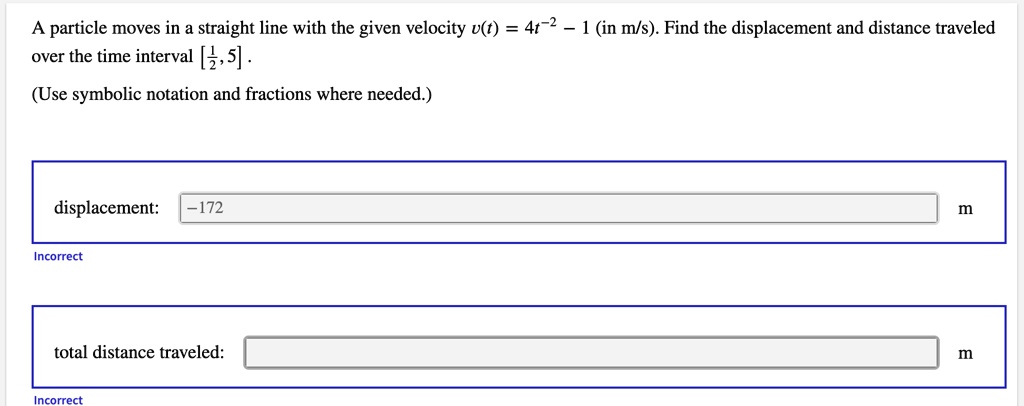 A particle moves in a straight line with the given velocity $v(t) = 4t^{-2} - 1$ (in m/s). Find the displacement and distance traveled over the time interval $\left[\frac{1}{2}, 5\right]$.

(Use symbolic notation and fractions where needed.)

displacement: $-172$ m

Incorrect

total distance traveled: m

Incorrect